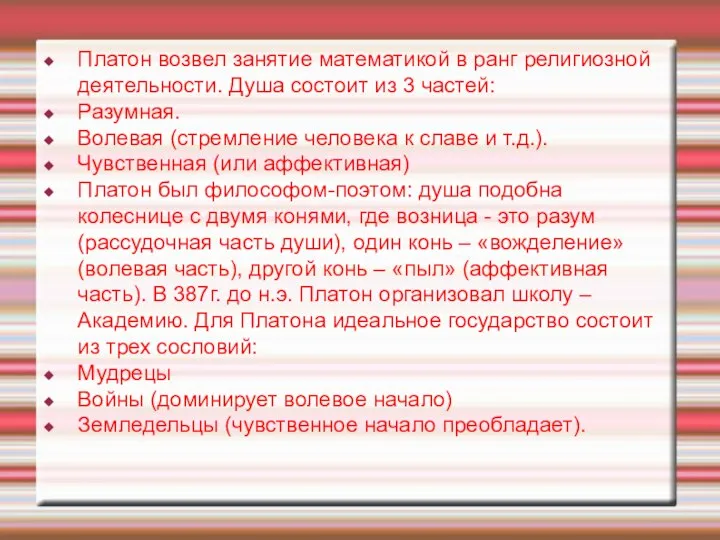 Платон возвел занятие математикой в ранг религиозной деятельности. Душа состоит из 3 частей:
Разумная.
Волевая (стремление человека к славе и т.д.).
Чувственная (или аффективная)
Платон был философом-поэтом: душа подобна колеснице с двумя конями, где возница - это разум (рассудочная часть души), один конь – «вожделение» (волевая часть), другой конь – «пыл» (аффективная часть). В 387г. до н.э. Платон организовал школу – Академию. Для Платона идеальное государство состоит из трех сословий:
Мудрецы
Войны (доминирует волевое начало)
Земледельцы (чувственное начало преобладает).